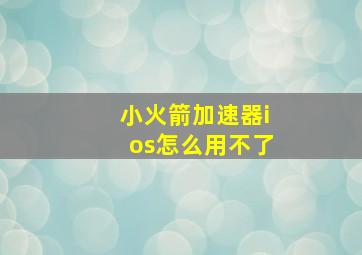 小火箭加速器ios怎么用不了